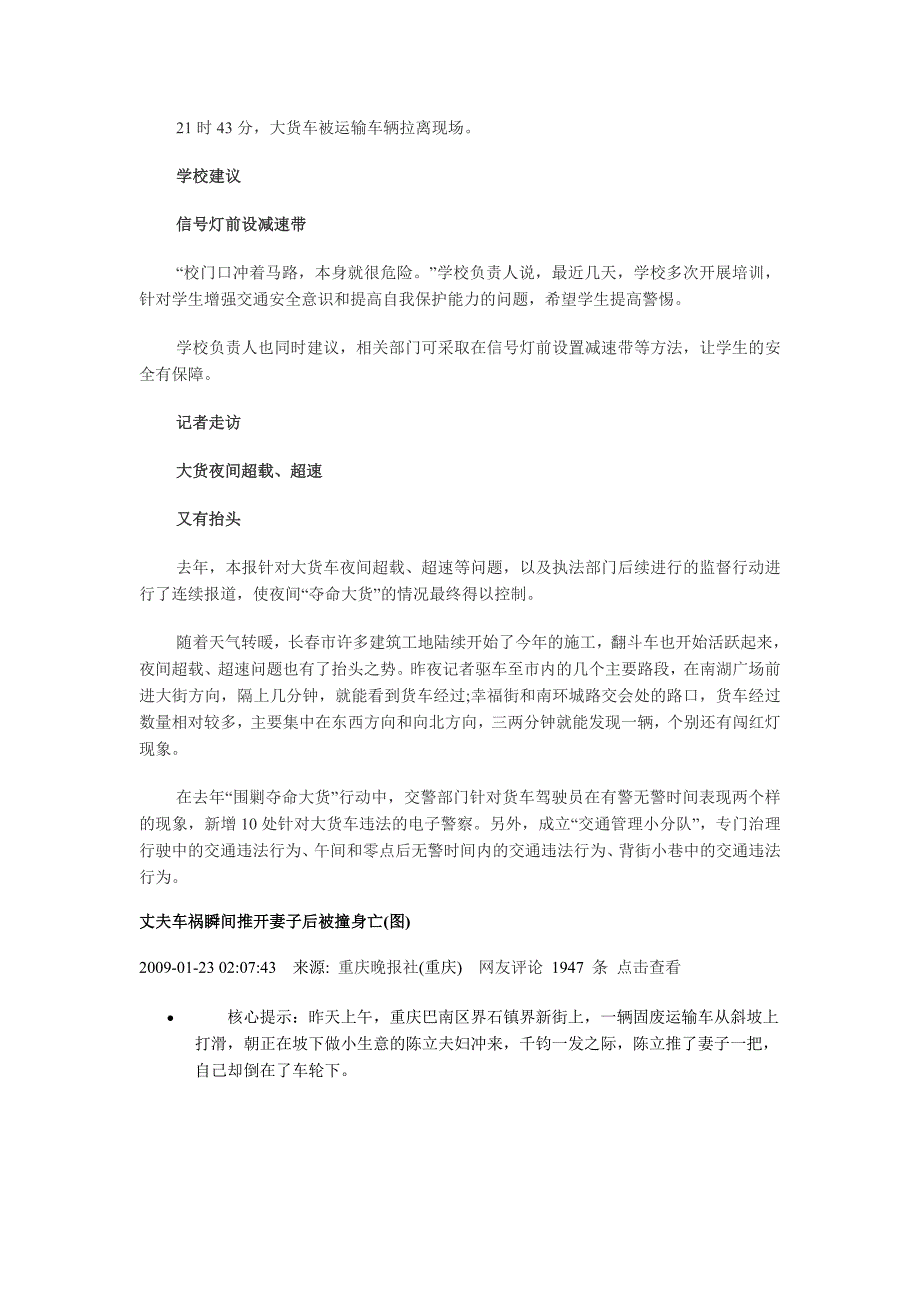 21 时 43 分，大货车被运输车辆拉离现场。

学校建议

信号灯前设减速带

“校门口冲着马路，本身就很危险。”学校负责人说，最近几天，学校多次开展培训，针对学生增强交通安全意识和提高自我保护能力的问题，希望学生提高警惕。

学校负责人也同时建议，相关部门可采取在信号灯前设置减速带等方法，让学生的安全有保障。

记者走访

大货夜间超载、超速

又有抬头

去年，本报针对大货车夜间超载、超速等问题，以及执法部门后续进行的监督行动进行了连续报道，使夜间“夺命大货”的情况最终得以控制。

随着天气转暖，长春市许多建筑工地陆续开始了今年的施工，翻斗车也开始活跃起来，夜间超载、超速问题也有了抬头之势。昨夜记者驱车至市内的几个主要路段，在南湖广场前进大街方向，隔上几分钟，就能看到货车经过;幸福街和南环城路交会处的路口，货车经过数量相对较多，主要集中在东西方向和向北方向，三两分钟就能发现一辆，个别还有闯红灯现象。

在去年“围剿夺命大货”行动中，交警部门针对货车驾驶员在有警无警时间表现两个样的现象，新增 10 处针对大货车违法的电子警察。另外，成立“交通管理小分队”，专门治理行驶中的交通违法行为、午间和零点后无警时间内的交通违法行为、背街小巷中的交通违法行为。

丈夫车祸瞬间推开妻子后被撞身亡(图)

2009-01-23 02:07:43 来源: 重庆晚报社(重庆) 网友评论 1947 条 点击查看

• 核心提示：昨天上午，重庆巴南区界石镇界新街上，一辆固废运输车从斜坡上打滑，朝正在坡下做小生意的陈立夫妇冲来，千钧一发之际，陈立推了妻子一把，自己却倒在了车轮下。